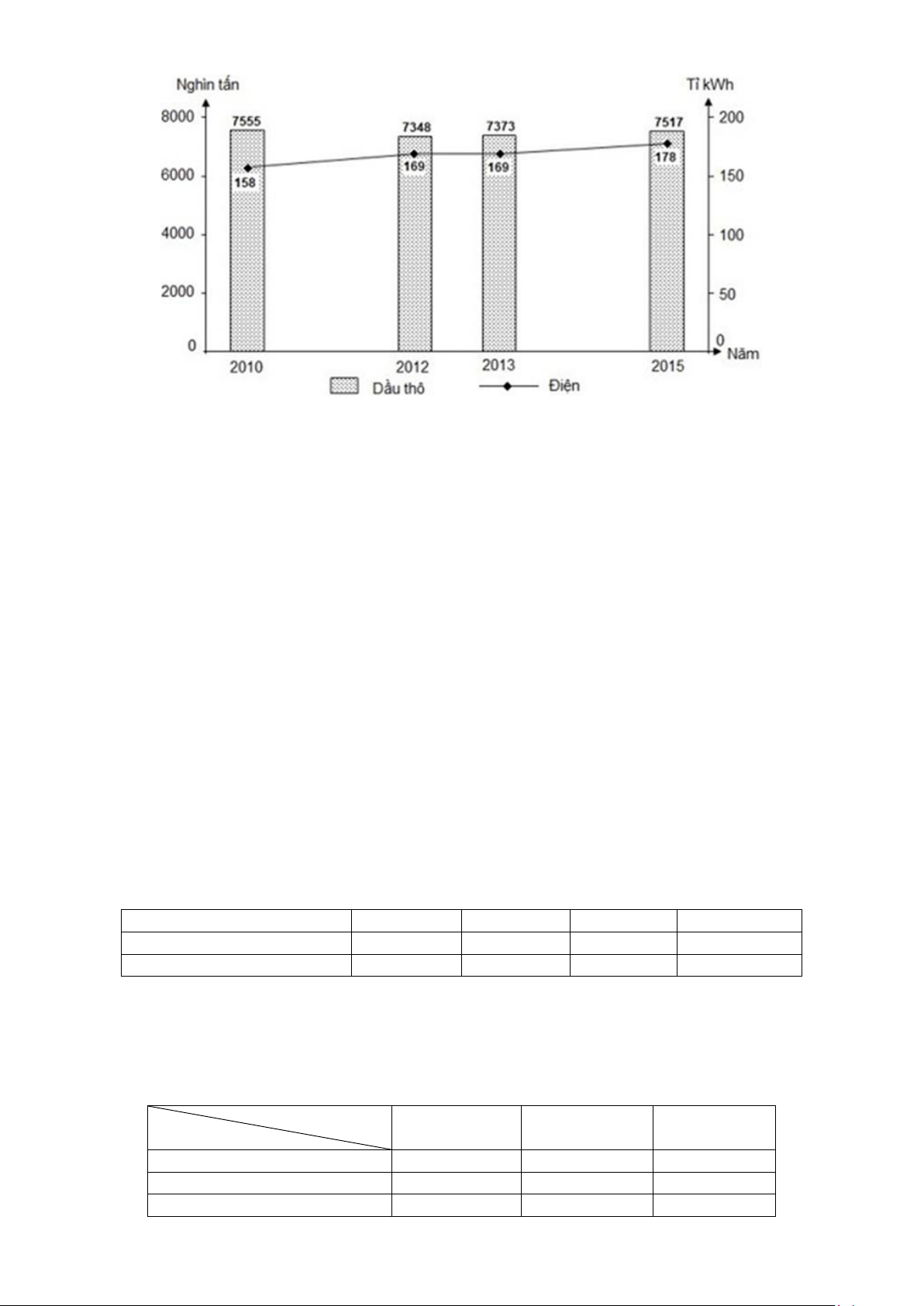 Nghìn tấn

Tỉ kWh

8000
6000
4000
2000
0

200
150
100
50
0

7555
7348
7373
7517

158
169
169
178

2010
2012
2013
2015

Năm

Dầu thô
Điện